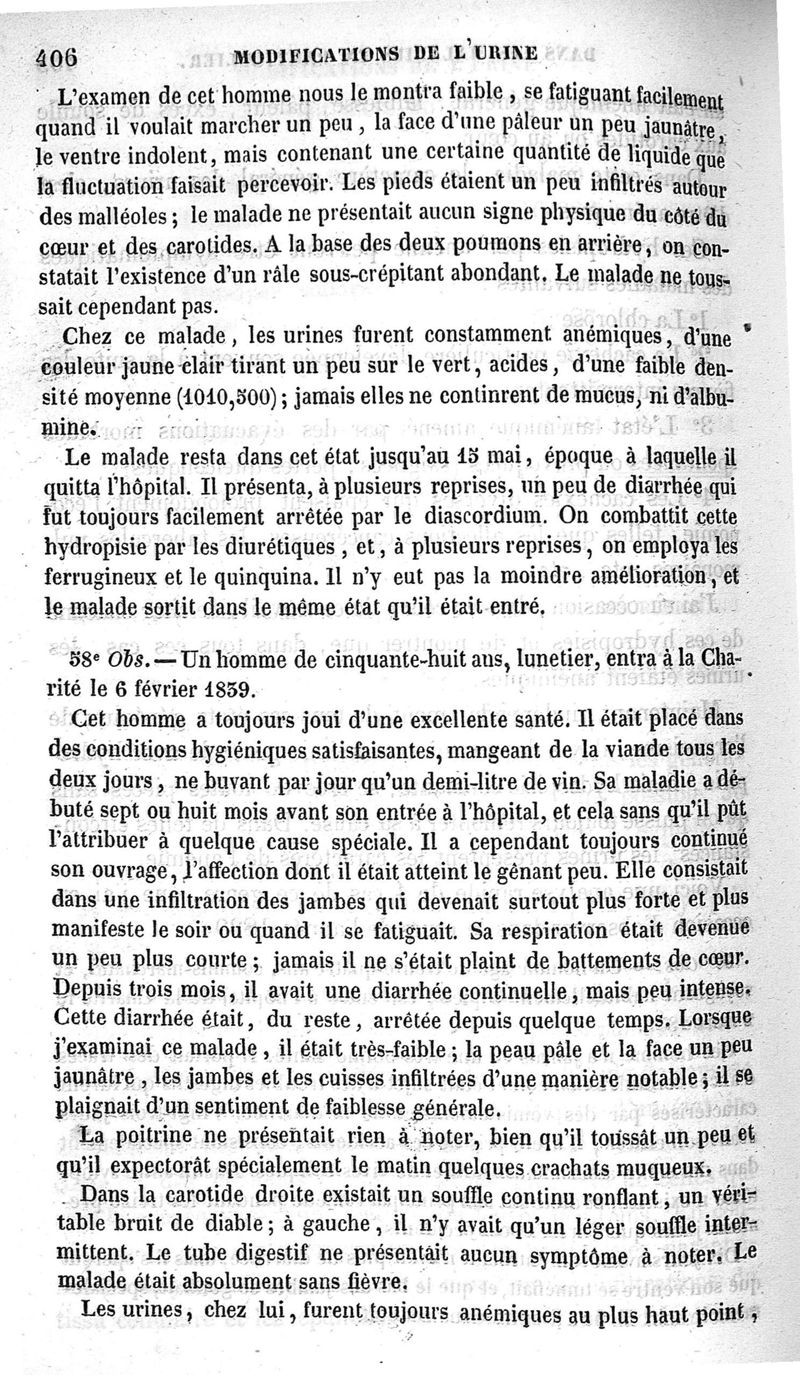 406 MODIFICATIONS DE L'URINE

L'examen de cet homme nous le montra faible, se fatiguant facilement quand il voulait marcher un peu, la face d'une pâleur un peu jaunâtre, le ventre indolent, mais contenant une certaine quantité de liquide que la fluctuation faisait percevoir. Les pieds étaient un peu infiltrés autour des malléoles; le malade ne présentait aucun signe physique du côté du cœur et des carotides. A la base des deux poumons en arrière, on constatait l'existence d'un râle sous-crépitant abondant. Le malade ne toussait cependant pas.

Chez ce malade, les urines furent constamment anémiques, d'une couleur jaune clair tirant un peu sur le vert, acides, d'une faible densité moyenne (1010,500); jamais elles ne continrent de mucus, ni d'albumine.

Le malade resta dans cet état jusqu'au 15 mai, époque à laquelle il quitta l'hôpital. Il présenta, à plusieurs reprises, un peu de diarrhée qui fut toujours facilement arrêtée par le diascordium. On combattit cette hydropisie par les diurétiques, et, à plusieurs reprises, on employa les ferrugineux et le quinquina. Il n'y eut pas la moindre amélioration, et le malade sortit dans le même état qu'il était entré.

58e Obs. — Un homme de cinquante-huit ans, lunetier, entra à la Charité le 6 février 1859.

Cet homme a toujours joui d'une excellente santé. Il était placé dans des conditions hygiéniques satisfaisantes, mangeant de la viande tous les deux jours, ne buvant par jour qu'un demi-litre de vin. Sa maladie a débuté sept ou huit mois avant son entrée à l'hôpital, et cela sans qu'il pût l'attribuer à quelque cause spéciale. Il a cependant toujours continué son ouvrage, l'affection dont il était atteint le gênant peu. Elle consistait dans une infiltration des jambes qui devenait surtout plus forte et plus manifeste le soir ou quand il se fatiguait. Sa respiration était devenue un peu plus courte; jamais il ne s'était plaint de battements de cœur. Depuis trois mois, il avait une diarrhée continuelle, mais peu intense. Cette diarrhée était, du reste, arrêtée depuis quelque temps. Lorsque j'examinai ce malade, il était très-faible; la peau pâle et la face un peu jaunâtre, les jambes et les cuisses infiltrées d'une manière notable; il se plaignait d'un sentiment de faiblesse générale.

La poitrine ne présentait rien à noter, bien qu'il toussât un peu et qu'il expectorât spécialement le matin quelques crachats muqueux.

Dans la carotide droite existait un souffle continu ronflant, un véritable bruit de diable; à gauche, il n'y avait qu'un léger souffle intermittent. Le tube digestif ne présentait aucun symptôme à noter. Le malade était absolument sans fièvre.

Les urines, chez lui, furent toujours anémiques au plus haut point,